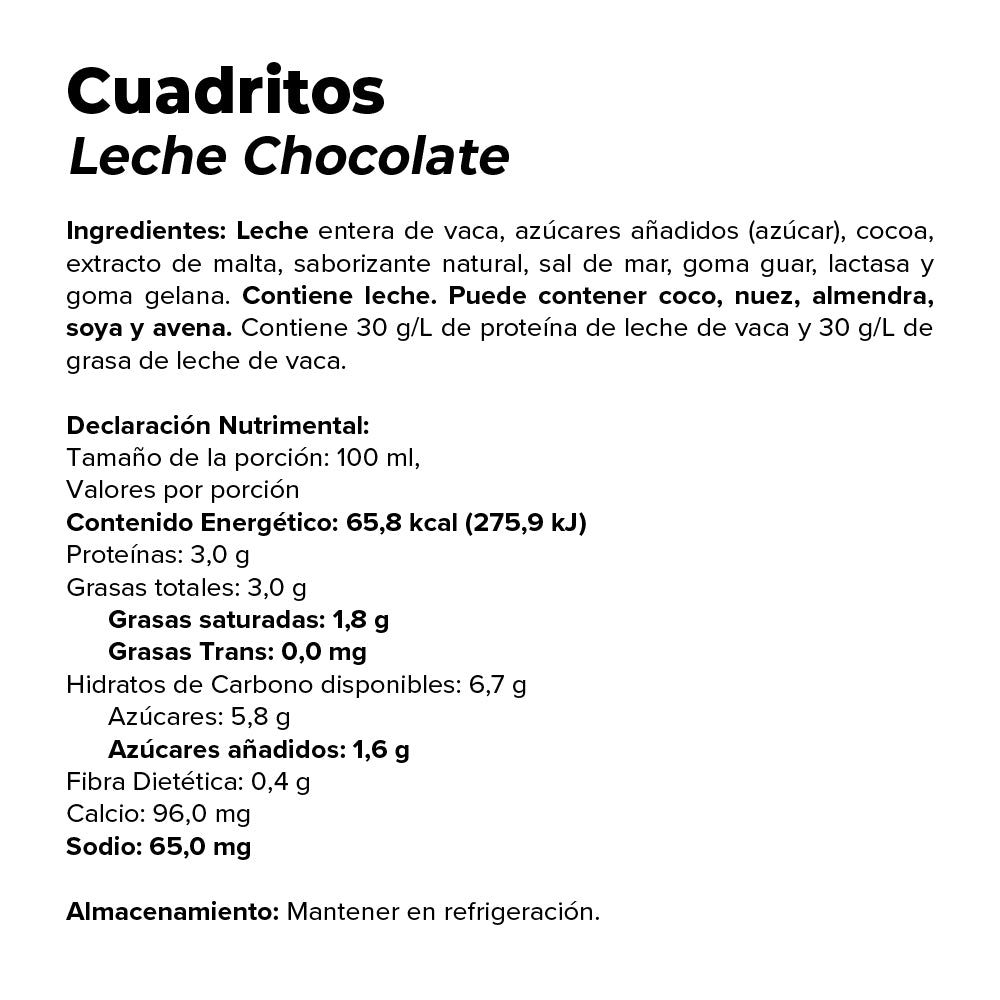 Cuadritos
Leche Chocolate

Ingredientes: Leche entera de vaca, azúcares añadidos (azúcar), cocoa, extracto de malta, saborizante natural, sal de mar, goma guar, lactasa y goma gelana. Contiene leche. Puede contener coco, nuez, almendra, soya y avena. Contiene 30 g/L de proteína de leche de vaca y 30 g/L de grasa de leche de vaca.

Declaración Nutrimental:
Tamaño de la porción: 100 ml,
Valores por porción
Contenido Energético: 65,8 kcal (275,9 kJ)
Proteínas: 3,0 g
Grasas totales: 3,0 g
Grasas saturadas: 1,8 g
Grasas Trans: 0,0 mg
Hidratos de Carbono disponibles: 6,7 g
Azúcares: 5,8 g
Azúcares añadidos: 1,6 g
Fibra Dietética: 0,4 g
Calcio: 96,0 mg
Sodio: 65,0 mg

Almacenamiento: Mantener en refrigeración.